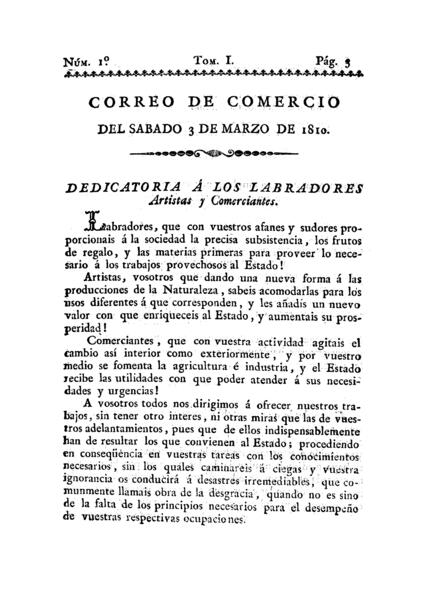 Núm. 1º Tom. I. Pág. 3

CORREO DE COMERCIO

DEL SABADO 3 DE MARZO DE 1810.

DEDICATORIA Á LOS LABRADORES
Artistas y Comerciantes.

Labradores, que con vuestros afanes y sudores proporcionais á la sociedad la precisa subsistencia, los frutos de regalo, y las materias primeras para proveer lo necesario á los trabajos provechosos al Estado!

Artistas, vosotros que dando una nueva forma á las producciones de la Naturaleza, sabeis acomodarlas para los usos diferentes á que corresponden, y les añadis un nuevo valor con que enriqueceis al Estado, y aumentais su prosperidad!

Comerciantes, que con vuestra actividad agitais el cambio así interior como exteriormente, y por vuestro medio se fomenta la agricultura é industria, y el Estado recibe las utilidades con que poder atender á sus necesidades y urgencias!

A vosotros todos nos dirigimos á ofrecer nuestros trabajos, sin tener otro interes, ni otras miras que las de vuestros adelantamientos, pues que de ellos indispensablemente han de resultar los que convienen al Estado; procediendo en conseqüencia en vuestras tareas con los conocimientos necesarios, sin los quales caminareis á ciegas y vuestra ignorancia os conducirá á desastres irremediables, que comunmente llamais obra de la desgracia, quando no es sino de la falta de los principios necesarios para el desempeño de vuestras respectivas ocupaciones.